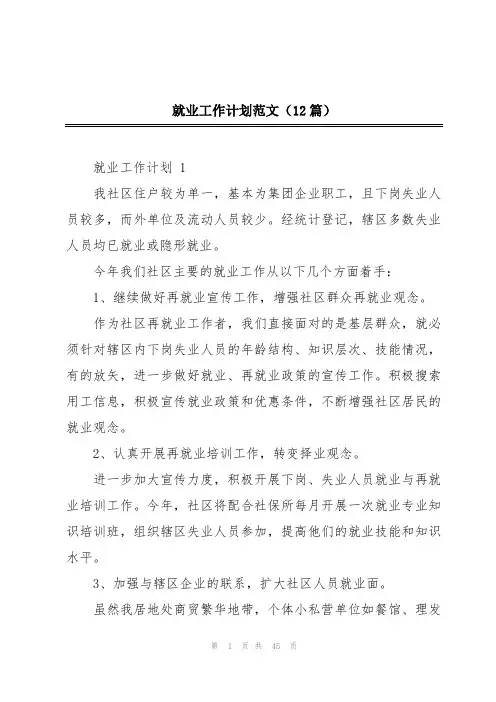 就业工作计划范文（12篇）

就业工作计划 1

我社区住户较为单一，基本为集团企业职工，且下岗失业人员较多，而外单位及流动人员较少。经统计登记，辖区多数失业人员均已就业或隐形就业。

今年我们社区主要的就业工作从以下几个方面着手：

1、继续做好再就业宣传工作，增强社区群众再就业观念。

作为社区再就业工作者，我们直接面对的是基层群众，就必须针对辖区内下岗失业人员的年龄结构、知识层次、技能情况，有的放矢，进一步做好就业、再就业政策的宣传工作。积极搜索用工信息，积极宣传就业政策和优惠条件，不断增强社区居民的就业观念。

2、认真开展再就业培训工作，转变择业观念。

进一步加大宣传力度，积极开展下岗、失业人员就业与再就业培训工作。今年，社区将配合社保所每月开展一次就业专业知识培训班，组织辖区失业人员参加，提高他们的就业技能和知识水平。

3、加强与辖区企业的联系，扩大社区人员就业面。

虽然我居地处商贸繁华地带，个体小私营单位如餐馆、理发

第 1 页 共 45 页